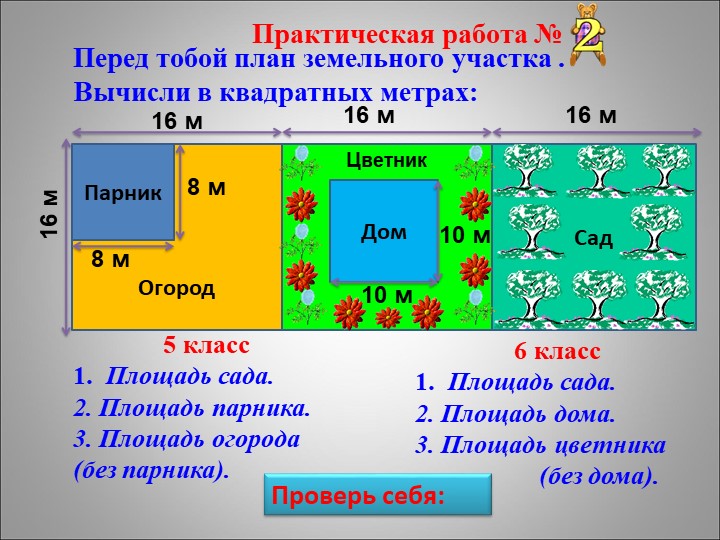 Практическая работа № 2

Перед тобой план земельного участка .

Вычисли в квадратных метрах:

16 м

16 м

16 м

16 м

Парник

8 м

8 м

Огород

Цветник

Дом

10 м

10 м

Сад

5 класс

1. Площадь сада.
2. Площадь парника.
3. Площадь огорода (без парника).

6 класс

1. Площадь сада.
2. Площадь дома.
3. Площадь цветника (без дома).

Проверь себя: